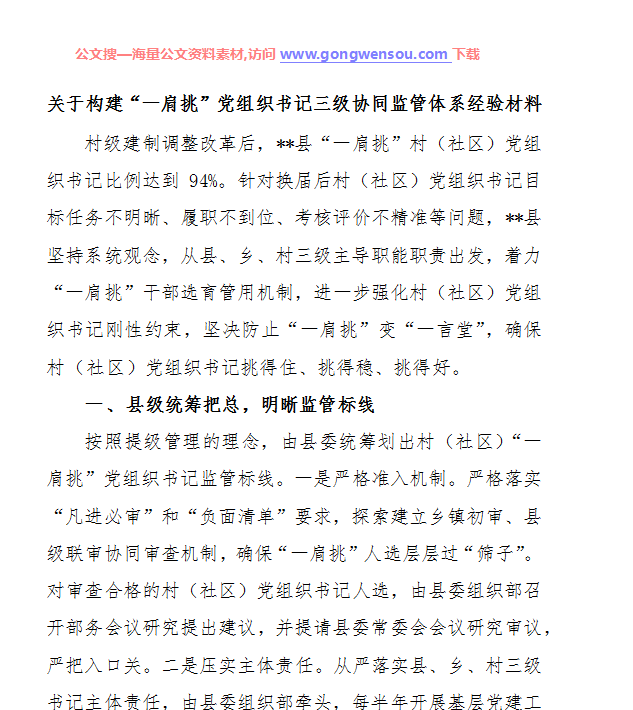 公文搜—海量公文资料素材,访问 www.gongwensou.com 下载

关于构建“一肩挑”党组织书记三级协同监管体系经验材料

村级建制调整改革后，**县“一肩挑”村（社区）党组织书记比例达到 94%。针对换届后村（社区）党组织书记目标任务不明晰、履职不到位、考核评价不精准等问题，**县坚持系统观念，从县、乡、村三级主导职能职责出发，着力“一肩挑”干部选育管用机制，进一步强化村（社区）党组织书记刚性约束，坚决防止“一肩挑”变“一言堂”，确保村（社区）党组织书记挑得住、挑得稳、挑得好。

一、县级统筹把总，明晰监管标线

按照提级管理的理念，由县委统筹划出村（社区）“一肩挑”党组织书记监管标线。一是严格准入机制。严格落实“凡进必审”和“负面清单”要求，探索建立乡镇初审、县级联审协同审查机制，确保“一肩挑”人选层层过“筛子”。对审查合格的村（社区）党组织书记人选，由县委组织部召开部务会议研究提出建议，并提请县委常委会会议研究审议，严把入口关。二是压实主体责任。从严落实县、乡、村三级书记主体责任，由县委组织部牵头，每半年开展基层党建工